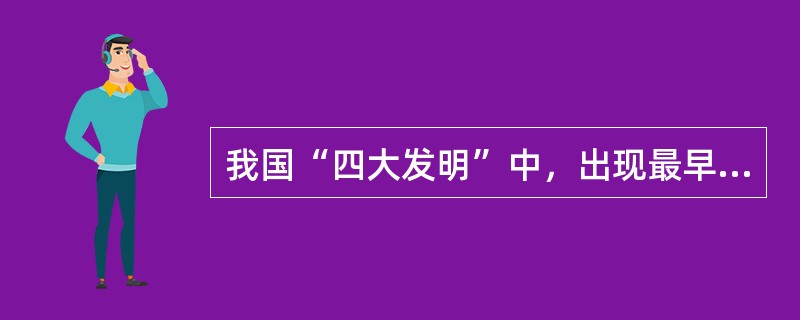 我国“四大发明”中，出现最早...